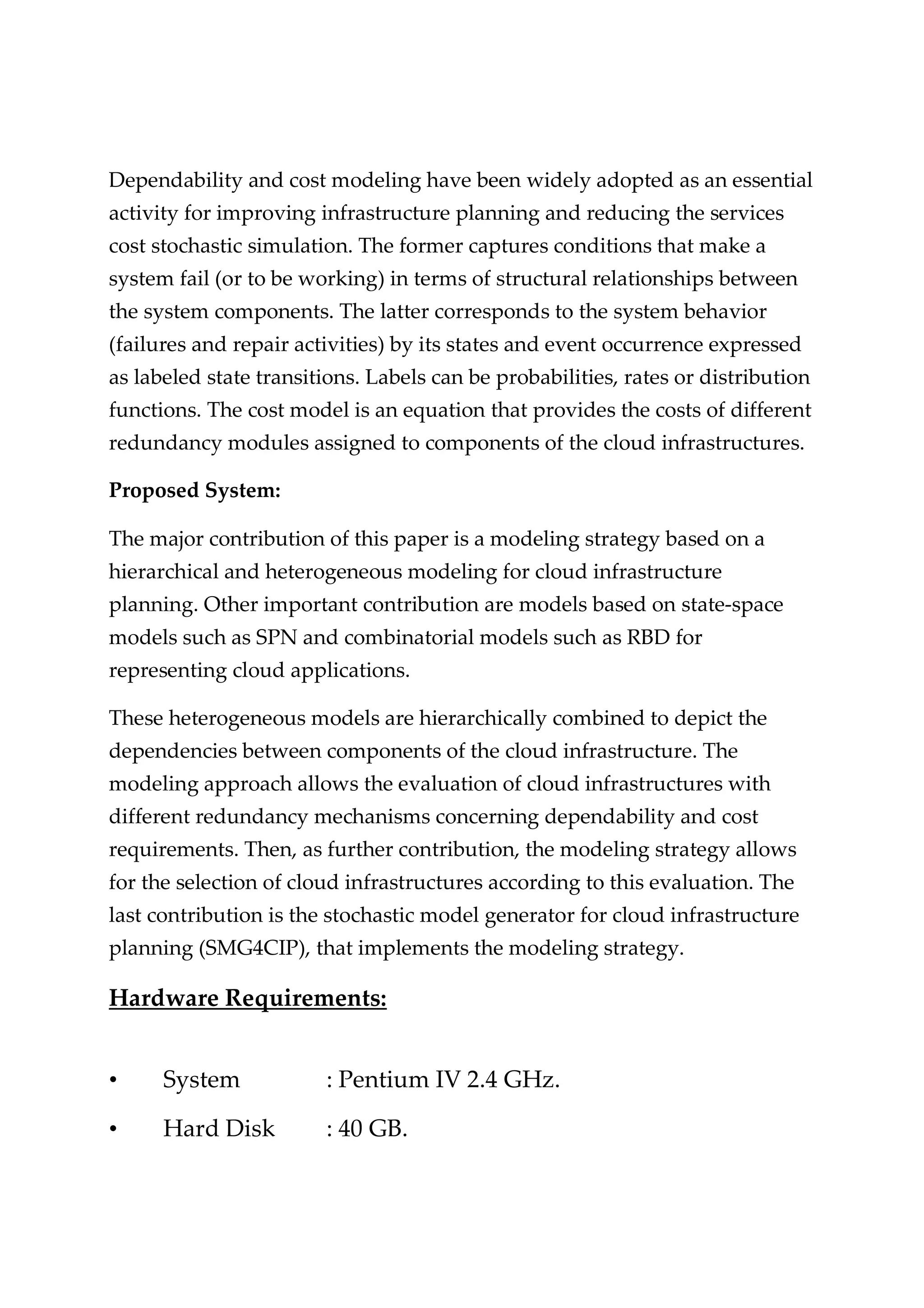 Dependability and cost modeling have been widely adopted as an essential activity for improving infrastructure planning and reducing the services cost stochastic simulation. The former captures conditions that make a system fail (or to be working) in terms of structural relationships between the system components. The latter corresponds to the system behavior (failures and repair activities) by its states and event occurrence expressed as labeled state transitions. Labels can be probabilities, rates or distribution functions. The cost model is an equation that provides the costs of different redundancy modules assigned to components of the cloud infrastructures.

Proposed System:

The major contribution of this paper is a modeling strategy based on a hierarchical and heterogeneous modeling for cloud infrastructure planning. Other important contribution are models based on state-space models such as SPN and combinatorial models such as RBD for representing cloud applications.

These heterogeneous models are hierarchically combined to depict the dependencies between components of the cloud infrastructure. The modeling approach allows the evaluation of cloud infrastructures with different redundancy mechanisms concerning dependability and cost requirements. Then, as further contribution, the modeling strategy allows for the selection of cloud infrastructures according to this evaluation. The last contribution is the stochastic model generator for cloud infrastructure planning (SMG4CIP), that implements the modeling strategy.

Hardware Requirements:

• System : Pentium IV 2.4 GHz.
• Hard Disk : 40 GB.